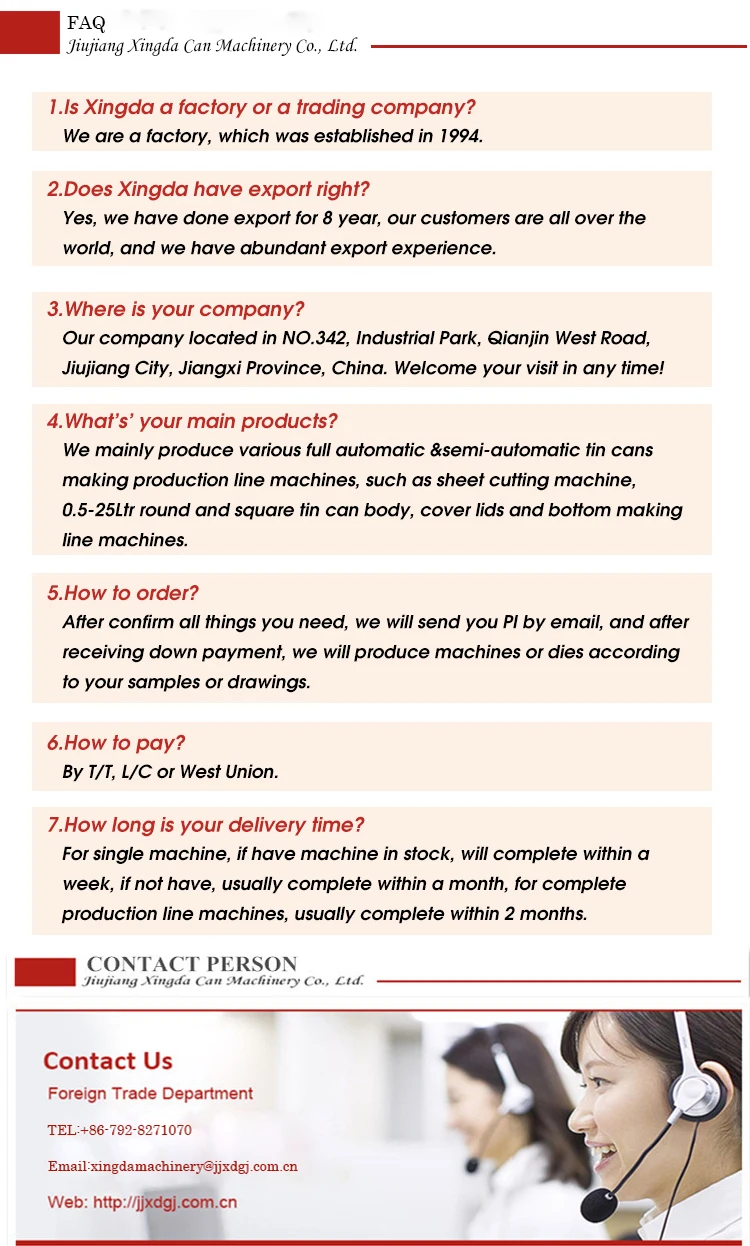 FAQ
Jiujiang Xingda Can Machinery Co., Ltd.

1.Is Xingda a factory or a trading company?
We are a factory, which was established in 1994.

2.Does Xingda have export right?
Yes, we have done export for 8 year, our customers are all over the world, and we have abundant export experience.

3.Where is your company?
Our company located in NO.342, Industrial Park, Qianjin West Road, Jiujiang City, Jiangxi Province, China. Welcome your visit in any time!

4.What's' your main products?
We mainly produce various full automatic &semi-automatic tin cans making production line machines, such as sheet cutting machine, 0.5-25Ltr round and square tin can body, cover lids and bottom making line machines.

5.How to order?
After confirm all things you need, we will send you PI by email, and after receiving down payment, we will produce machines or dies according to your samples or drawings.

6.How to pay?
By T/T, L/C or West Union.

7.How long is your delivery time?
For single machine, if have machine in stock, will complete within a week, if not have, usually complete within a month, for complete production line machines, usually complete within 2 months.

CONTACT PERSON
Jiujiang Xingda Can Machinery Co., Ltd.

Contact Us
Foreign Trade Department
TEL:+86-792-8271070
Email:xingdamachinery@jjxdgj.com.cn
Web: http://jjxdgj.com.cn